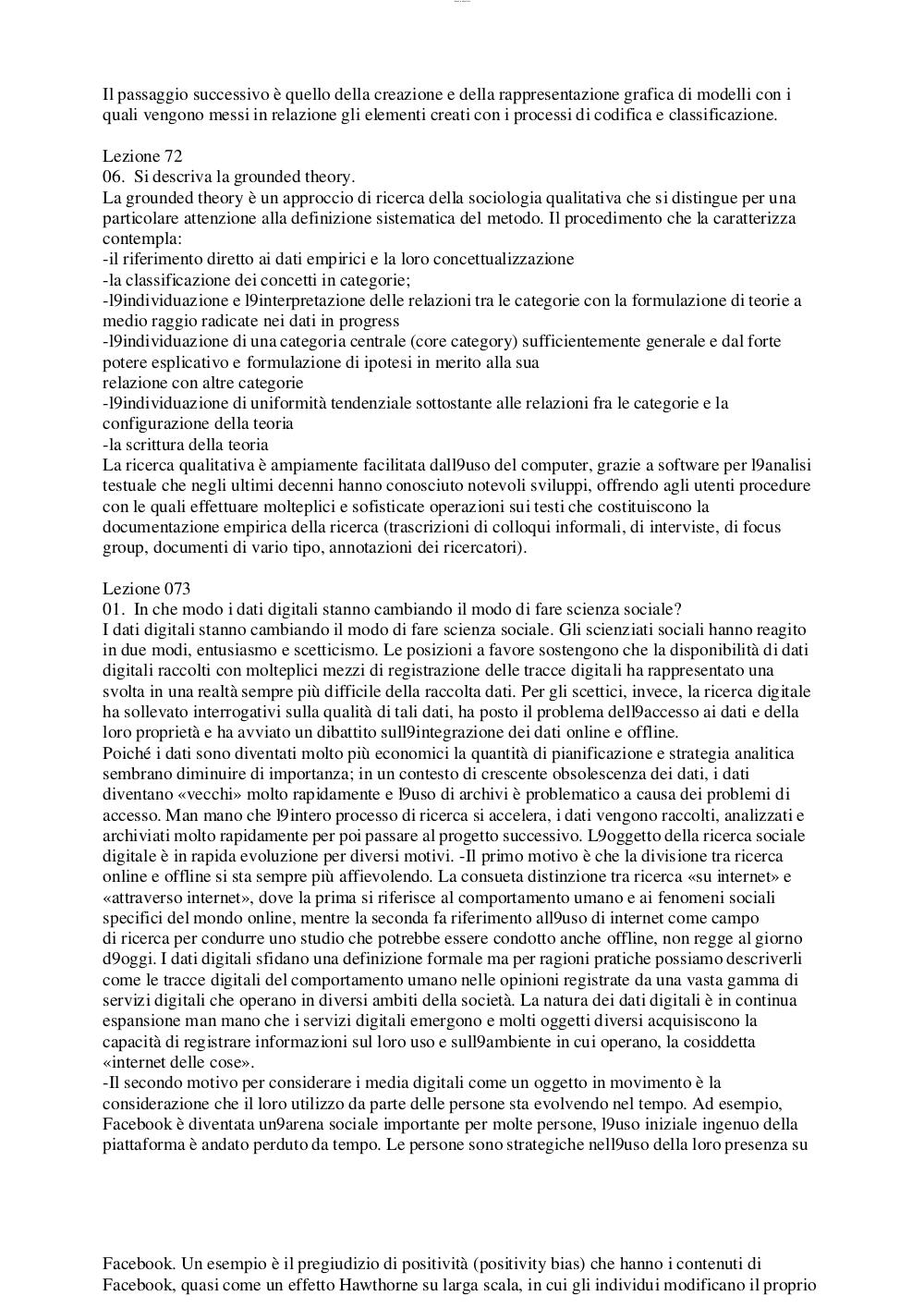 Il passaggio successivo è quello della creazione e della rappresentazione grafica di modelli con i quali vengono messi in relazione gli elementi creati con i processi di codifica e classificazione.

Lezione 72
06. Si descriva la grounded theory.
La grounded theory è un approccio di ricerca della sociologia qualitativa che si distingue per una particolare attenzione alla definizione sistematica del metodo. Il procedimento che la caratterizza contempla:
-il riferimento diretto ai dati empirici e la loro concettualizzazione
-la classificazione dei concetti in categorie;
-l9individuazione e l9interpretazione delle relazioni tra le categorie con la formulazione di teorie a medio raggio radicate nei dati in progress
-l9individuazione di una categoria centrale (core category) sufficientemente generale e dal forte potere esplicativo e formulazione di ipotesi in merito alla sua relazione con altre categorie
-l9individuazione di uniformità tendenziale sottostante alle relazioni fra le categorie e la configurazione della teoria
-la scrittura della teoria
La ricerca qualitativa è ampiamente facilitata dall9uso del computer, grazie a software per l9analisi testuale che negli ultimi decenni hanno conosciuto notevoli sviluppi, offrendo agli utenti procedure con le quali effettuare molteplici e sofisticate operazioni sui testi che costituiscono la documentazione empirica della ricerca (trascrizioni di colloqui informali, di interviste, di focus group, documenti di vario tipo, annotazioni dei ricercatori).

Lezione 073
01. In che modo i dati digitali stanno cambiando il modo di fare scienza sociale?
I dati digitali stanno cambiando il modo di fare scienza sociale. Gli scienziati sociali hanno reagito in due modi, entusiasmo e scetticismo. Le posizioni a favore sostengono che la disponibilità di dati digitali raccolti con molteplici mezzi di registrazione delle tracce digitali ha rappresentato una svolta in una realtà sempre più difficile della raccolta dati. Per gli scettici, invece, la ricerca digitale ha sollevato interrogativi sulla qualità di tali dati, ha posto il problema dell9accesso ai dati e della loro proprietà e ha avviato un dibattito sull9integrazione dei dati online e offline.
Poiché i dati sono diventati molto più economici la quantità di pianificazione e strategia analitica sembrano diminuire di importanza; in un contesto di crescente obsolescenza dei dati, i dati diventano «vecchi» molto rapidamente e l9uso di archivi è problematico a causa dei problemi di accesso. Man mano che l9intero processo di ricerca si accelera, i dati vengono raccolti, analizzati e archiviati molto rapidamente per poi passare al progetto successivo. L9oggetto della ricerca sociale digitale è in rapida evoluzione per diversi motivi. -Il primo motivo è che la divisione tra ricerca online e offline si sta sempre più affievolendo. La consueta distinzione tra ricerca «su internet» e «attraverso internet», dove la prima si riferisce al comportamento umano e ai fenomeni sociali specifici del mondo online, mentre la seconda fa riferimento all9uso di internet come campo di ricerca per condurre uno studio che potrebbe essere condotto anche offline, non regge al giorno d9oggi. I dati digitali sfidano una definizione formale ma per ragioni pratiche possiamo descriverli come le tracce digitali del comportamento umano nelle opinioni registrate da una vasta gamma di servizi digitali che operano in diversi ambiti della società. La natura dei dati digitali è in continua espansione man mano che i servizi digitali emergono e molti oggetti diversi acquisiscono la capacità di registrare informazioni sul loro uso e sull9ambiente in cui operano, la cosiddetta «internet delle cose».
-Il secondo motivo per considerare i media digitali come un oggetto in movimento è la considerazione che il loro utilizzo da parte delle persone sta evolvendo nel tempo. Ad esempio, Facebook è diventata un9arena sociale importante per molte persone, l9uso iniziale ingenuo della piattaforma è andato perduto da tempo. Le persone sono strategiche nell9uso della loro presenza su

Facebook. Un esempio è il pregiudizio di positività (positivity bias) che hanno i contenuti di Facebook, quasi come un effetto Hawthorne su larga scala, in cui gli individui modificano il proprio